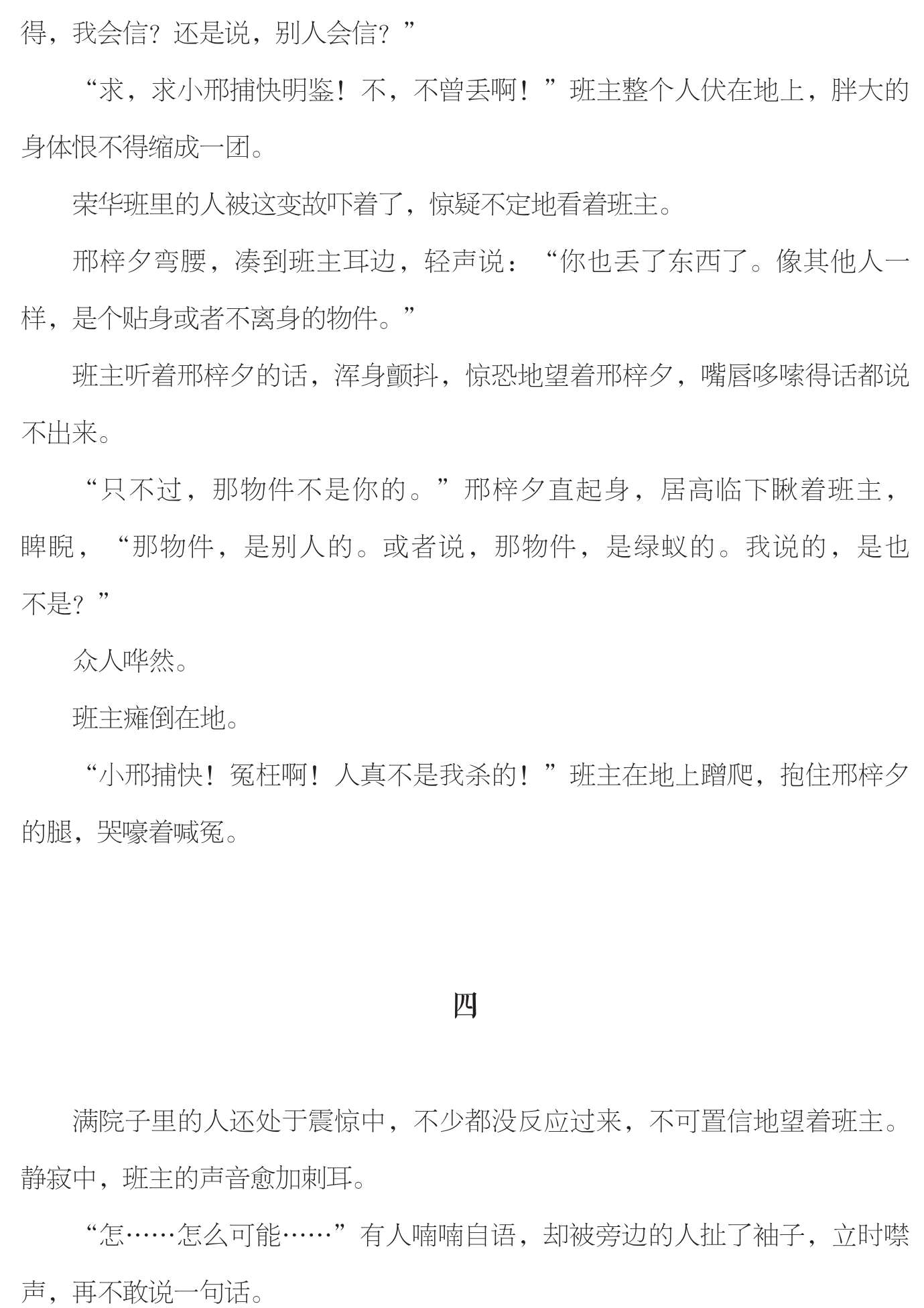 得，我会信？还是说，别人会信？”

“求，求小邢捕快明鉴！不，不曾丢啊！”班主整个人伏在地上，胖大的身体恨不得缩成一团。

荣华班里的人被这变故吓着了，惊疑不定地看着班主。

邢梓夕弯腰，凑到班主耳边，轻声说：“你也丢了东西了。像其他人一样，是个贴身或者不离身的物件。”

班主听着邢梓夕的话，浑身颤抖，惊恐地望着邢梓夕，嘴唇哆嗦得话都说不出来。

“只不过，那物件不是你的。”邢梓夕直起身，居高临下瞅着班主，睥睨，“那物件，是别人的。或者说，那物件，是绿蚁的。我说的，是也不是？”

众人哗然。

班主瘫倒在地。

“小邢捕快！冤枉啊！人真不是我杀的！”班主在地上蹭爬，抱住邢梓夕的腿，哭嚎着喊冤。

四

满院子里的人还处于震惊中，不少都没反应过来，不可置信地望着班主。静寂中，班主的声音愈加刺耳。

“怎……怎么可能……”有人喃喃自语，却被旁边的人扯了袖子，立时噤声，再不敢说一句话。